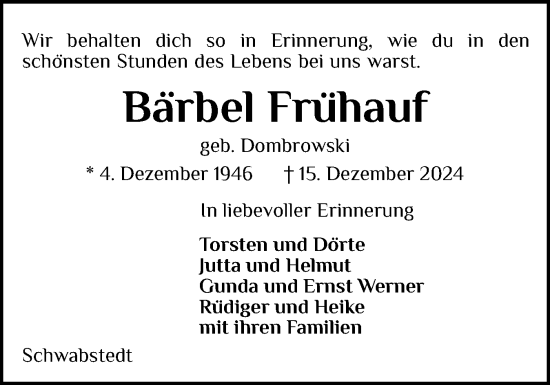 Wir behalten dich so in Erinnerung, wie du in den schönsten Stunden des Lebens bei uns warst.

Bärbel Frühauf

geb. Dombrowski

* 4. Dezember 1946 † 15. Dezember 2024

In liebevoller Erinnerung

Torsten und Dörte
Jutta und Helmut
Gunda und Ernst Werner
Rüdiger und Heike
mit ihren Familien

Schwabstedt